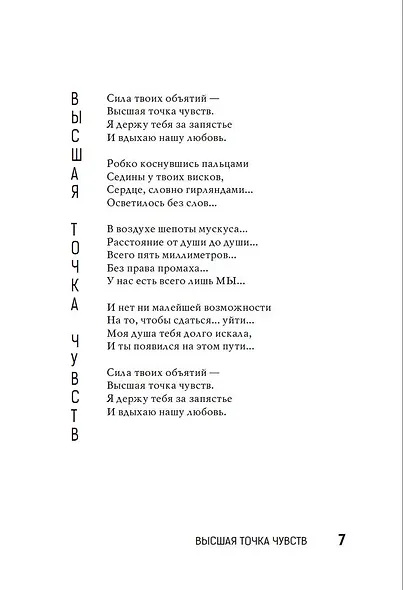 ВЫСШАЯ ТОЧКА ЧУВСТВ

Сила твоих объятий —
Высшая точка чувств.
Я держу тебя за запястье
И вдыхаю нашу любовь.

Робко коснувшись пальцами
Седины у твоих висков,
Сердце, словно гирляндами...
Осветилось без слов...

В воздухе шепоты мускуса...
Расстояние от души до души...
Всего пять миллиметров...
Без права промаха...
У нас есть всего лишь МЫ...

И нет ни малейшей возможности
На то, чтобы сдаться... уйти...
Моя душа тебя долго искала,
И ты появился на этом пути...

Сила твоих объятий —
Высшая точка чувств.
Я держу тебя за запястье
И вдыхаю нашу любовь.

ВЫСШАЯ ТОЧКА ЧУВСТВ 7